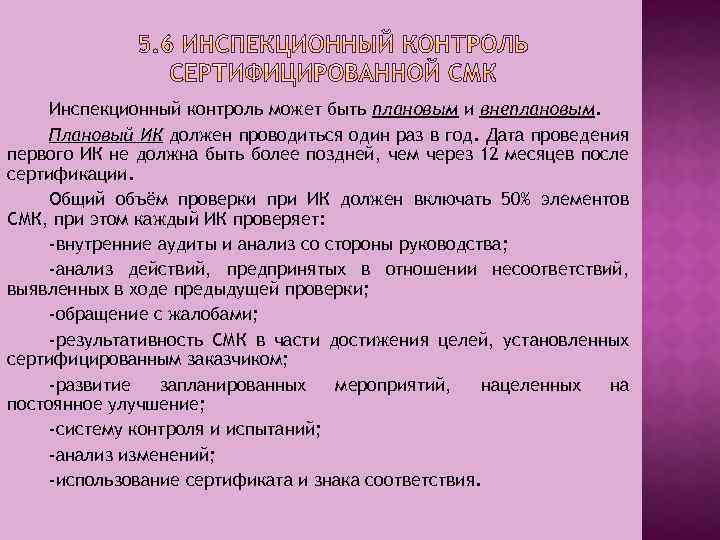 5.6 ИНСПЕКЦИОННЫЙ КОНТРОЛЬ СЕРТИФИЦИРОВАННОЙ СМК

Инспекционный контроль может быть плановым и внеплановым.

Плановый ИК должен проводиться один раз в год. Дата проведения первого ИК не должна быть более поздней, чем через 12 месяцев после сертификации.

Общий объём проверки при ИК должен включать 50% элементов СМК, при этом каждый ИК проверяет:

-внутренние аудиты и анализ со стороны руководства;

-анализ действий, предпринятых в отношении несоответствий, выявленных в ходе предыдущей проверки;

-обращение с жалобами;

-результативность СМК в части достижения целей, установленных сертифицированным заказчиком;

-развитие запланированных мероприятий, нацеленных на постоянное улучшение;

-систему контроля и испытаний;

-анализ изменений;

-использование сертификата и знака соответствия.